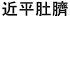 近平肚臍